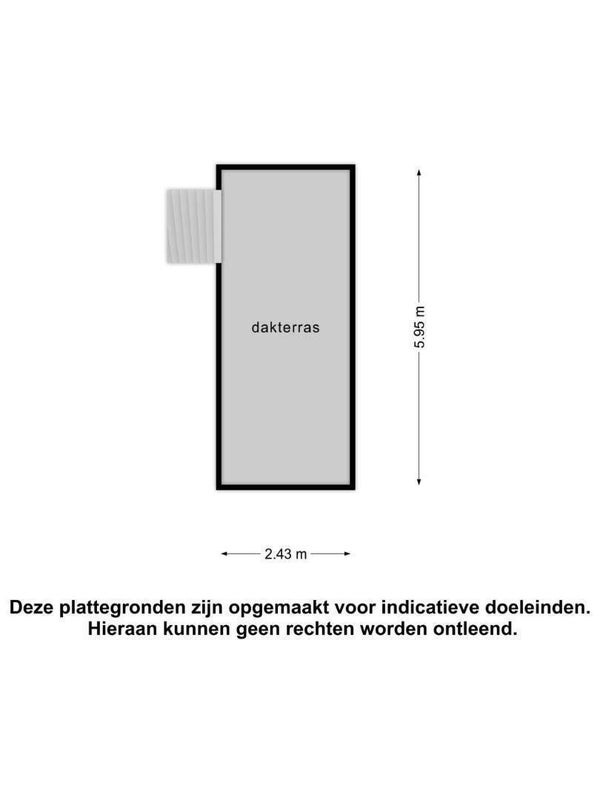 dakterras

5.95 m

2.43 m

Deze plattegronden zijn opgemaakt voor indicatieve doeleinden.
Hieraan kunnen geen rechten worden ontleend.